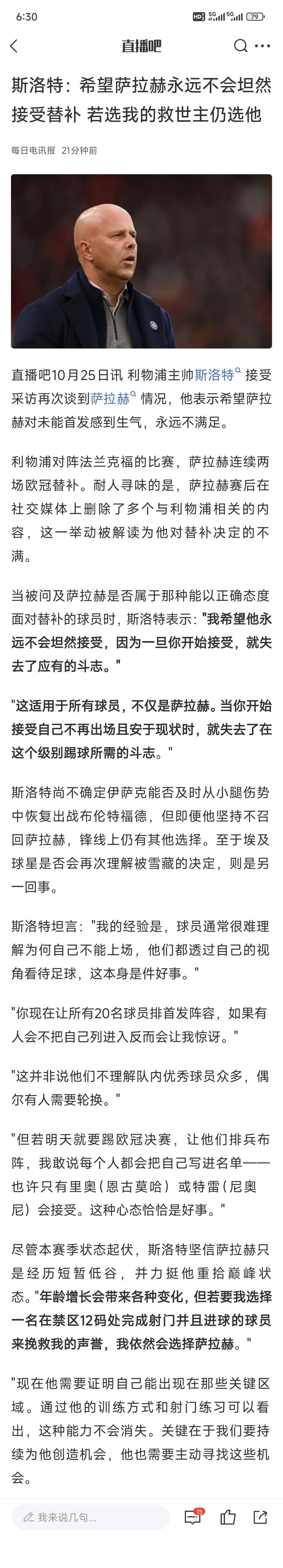 6:30 HD 5G 5G 79

直播吧

斯洛特：希望萨拉赫永远不会坦然接受替补 若选我的救世主仍选他

每日电讯报 21分钟前

直播吧10月25日讯 利物浦主帅斯洛特接受采访再次谈到萨拉赫情况，他表示希望萨拉赫对未能首发感到生气，永远不满足。

利物浦对阵法兰克福的比赛，萨拉赫连续两场欧冠替补。耐人寻味的是，萨拉赫赛后在社交媒体上删除了多个与利物浦相关的内容，这一举动被解读为他对替补决定的不满。

当被问及萨拉赫是否属于那种能以正确态度面对替补的球员时，斯洛特表示："我希望他永远不会坦然接受，因为一旦你开始接受，就失去了应有的斗志。"

"这适用于所有球员，不仅是萨拉赫。当你开始接受自己不再出场且安于现状时，就失去了在这个级别踢球所需的斗志。"

斯洛特尚不确定伊萨克能否及时从小腿伤势中恢复出战布伦特福德，但即便他坚持不召回萨拉赫，锋线上仍有其他选择。至于埃及球星是否会再次理解被雪藏的决定，则是另一回事。

斯洛特坦言："我的经验是，球员通常很难理解为何自己不能上场，他们都透过自己的视角看待足球，这本身是件好事。"

"你现在让所有20名球员排首发阵容，如果有人会不把自己列进入反而会让我惊讶。"

"这并非说他们不理解队内优秀球员众多，偶尔有人需要轮换。"

"但若明天就要踢欧冠决赛，让他们排兵布阵，我敢说每个人都会把自己写进名单——也许只有里奥（恩古莫哈）或特雷（尼奥尼）会接受。这种心态恰恰是好事。"

尽管本赛季状态起伏，斯洛特坚信萨拉赫只是经历短暂低谷，并力挺他重拾巅峰状态。"年龄增长会带来各种变化，但若要我选择一名在禁区12码处完成射门并且进球的球员来挽救我的声誉，我依然会选择萨拉赫。"

"现在他需要证明自己能出现在那些关键区域。通过他的训练方式和射门练习可以看出，这种能力不会消失。关键在于我们要持续为他创造机会，他也需要主动寻找这些机会。

我来说几句... 15